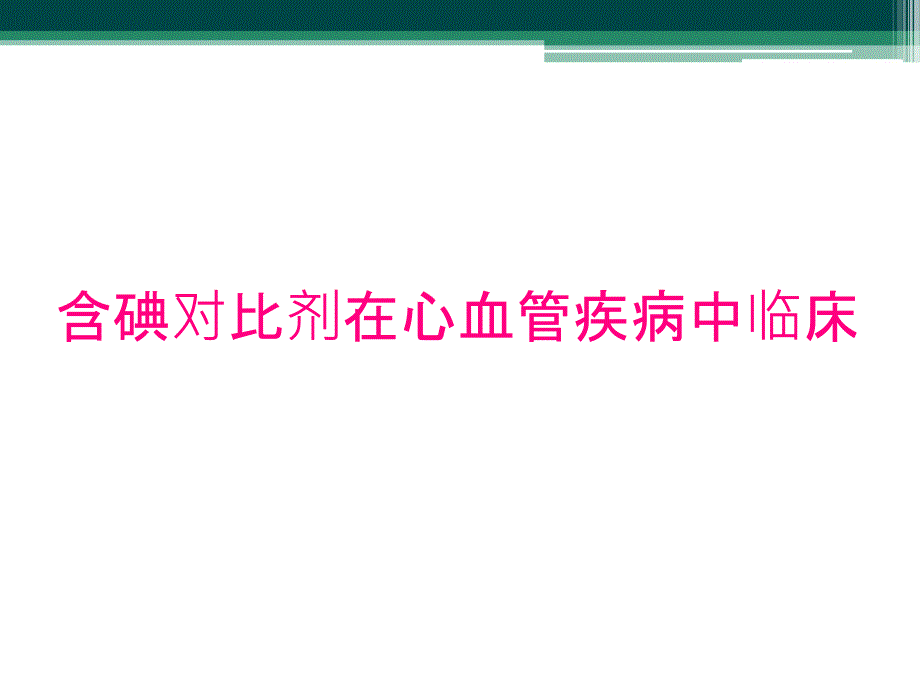 含碘对比剂在心血管疾病中临床